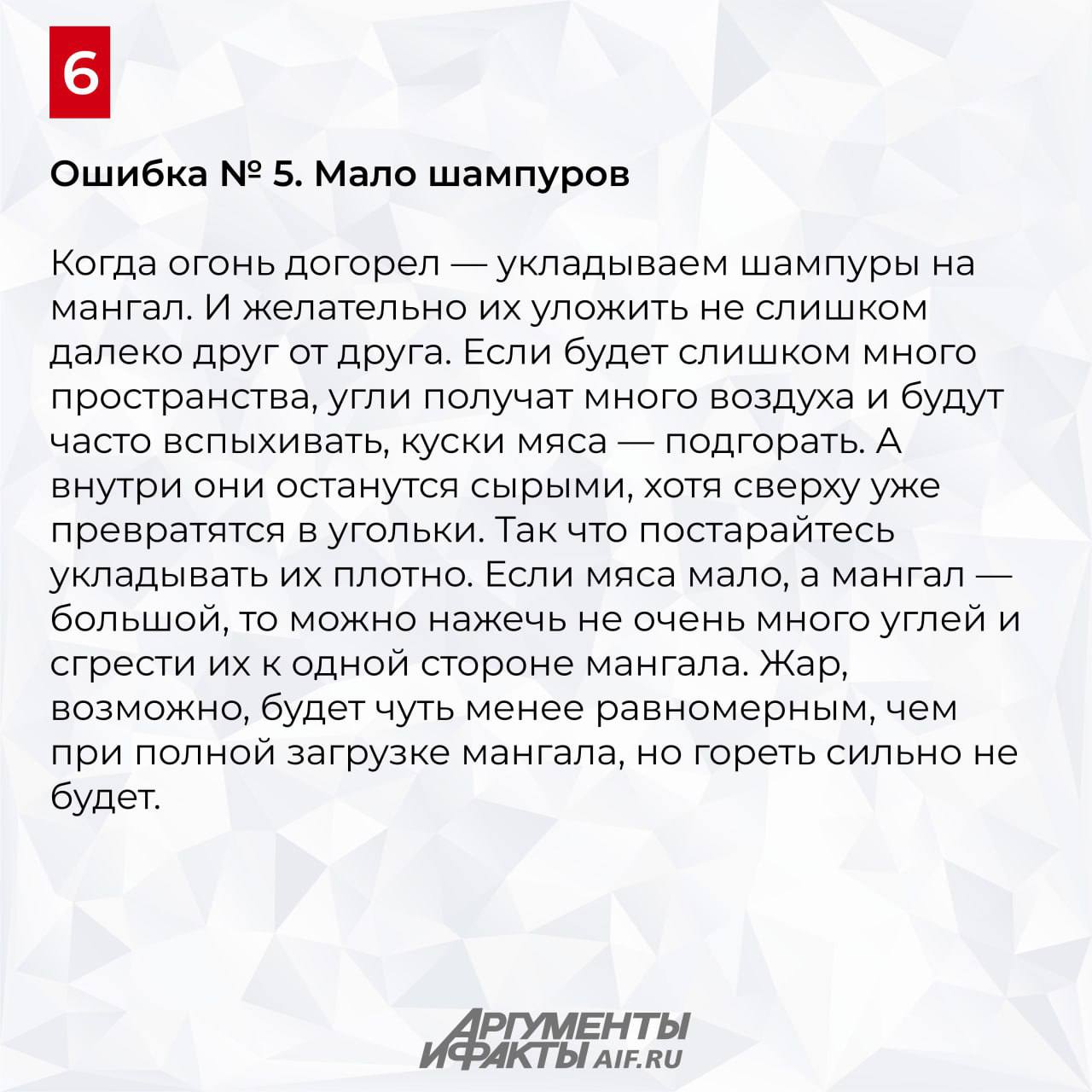 6

Ошибка № 5. Мало шампуров

Когда огонь догорел — укладываем шампуры на мангал. И желательно их уложить не слишком далеко друг от друга. Если будет слишком много пространства, угли получат много воздуха и будут часто вспыхивать, куски мяса — подгорать. А внутри они останутся сырыми, хотя сверху уже превратятся в угольки. Так что постарайтесь укладывать их плотно. Если мяса мало, а мангал — большой, то можно нажечь не очень много углей и сгрести их к одной стороне мангала. Жар, возможно, будет чуть менее равномерным, чем при полной загрузке мангала, но гореть сильно не будет.

АРГУМЕНТЫ
И ФАКТЫ AIF.RU